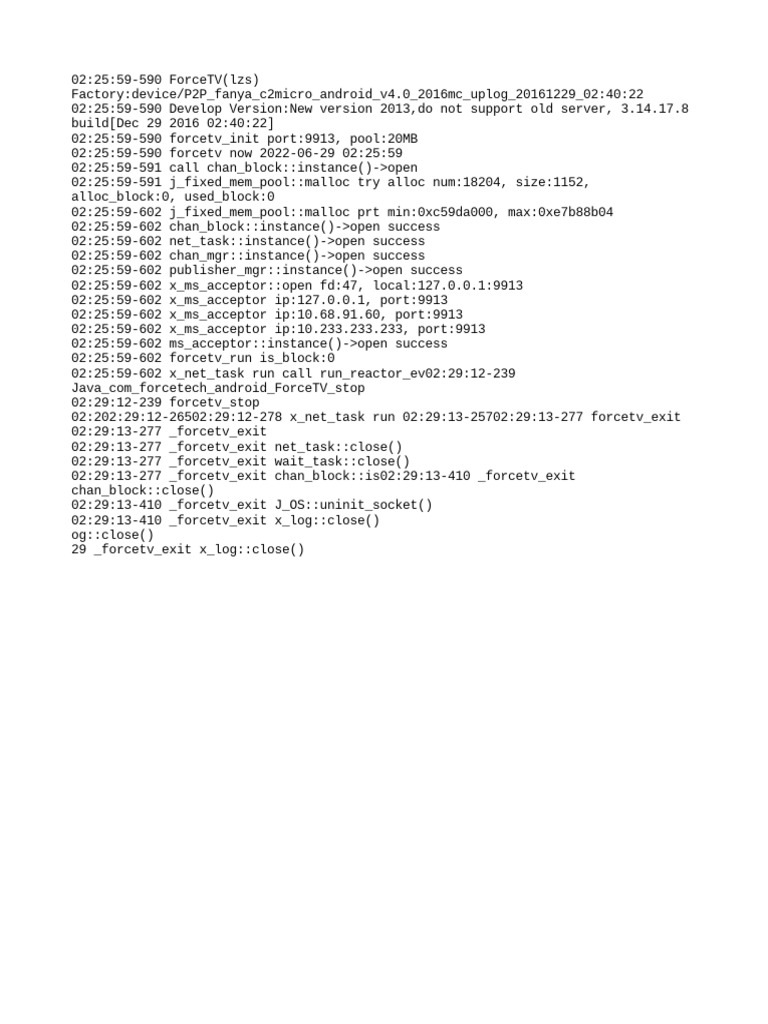 02:25:59-590 ForceTV(lzs) Factory:device/P2P_fanya_c2micro_android_v4.0_2016mc_uplog_20161229_02:40:22
02:25:59-590 Develop Version:New version 2013,do not support old server, 3.14.17.8 build[Dec 29 2016 02:40:22]
02:25:59-590 forcetv_init port:9913, pool:20MB
02:25:59-590 forcetv now 2022-06-29 02:25:59
02:25:59-591 call chan_block::instance()->open
02:25:59-591 j_fixed_mem_pool::malloc try alloc num:18204, size:1152, alloc_block:0, used_block:0
02:25:59-602 j_fixed_mem_pool::malloc prt min:0xc59da000, max:0xe7b88b04
02:25:59-602 chan_block::instance()->open success
02:25:59-602 net_task::instance()->open success
02:25:59-602 chan_mgr::instance()->open success
02:25:59-602 publisher_mgr::instance()->open success
02:25:59-602 x_ms_acceptor::open fd:47, local:127.0.0.1:9913
02:25:59-602 x_ms_acceptor ip:127.0.0.1, port:9913
02:25:59-602 x_ms_acceptor ip:10.68.91.60, port:9913
02:25:59-602 x_ms_acceptor ip:10.233.233.233, port:9913
02:25:59-602 ms_acceptor::instance()->open success
02:25:59-602 forcetv_run is_block:0
02:25:59-602 x_net_task run call run_reactor_ev02:29:12-239 Java_com_forcetech_android_ForceTV_stop
02:29:12-239 forcetv_stop
02:202:29:12-26502:29:12-278 x_net_task run 02:29:13-25702:29:13-277 forcetv_exit
02:29:13-277 _forcetv_exit
02:29:13-277 _forcetv_exit net_task::close()
02:29:13-277 _forcetv_exit wait_task::close()
02:29:13-277 _forcetv_exit chan_block::is02:29:13-410 _forcetv_exit chan_block::close()
02:29:13-410 _forcetv_exit J_OS::uninit_socket()
02:29:13-410 _forcetv_exit x_log::close()
og::close()
29 _forcetv_exit x_log::close()